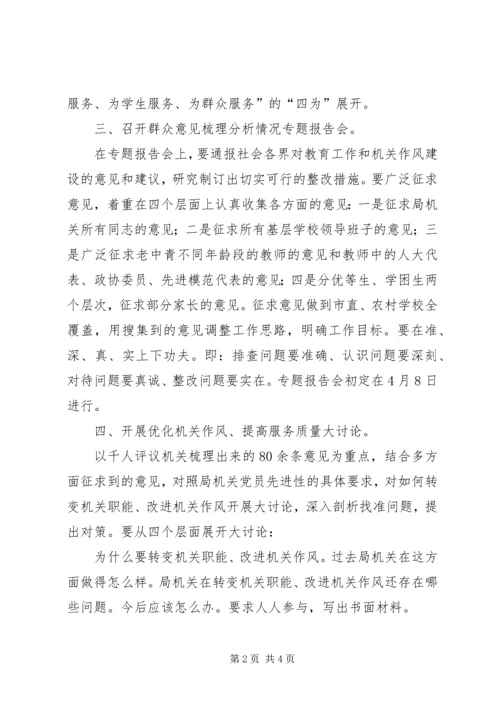 服务、为学生服务、为群众服务”的“四为”展开。

三、召开群众意见梳理分析情况专题报告会。

在专题报告会上，要通报社会各界对教育工作和机关作风建设的意见和建议，研究制订出切实可行的整改措施。要广泛征求意见，着重在四个层面上认真收集各方面的意见：一是征求局机关所有同志的意见；二是征求所有基层学校领导班子的意见；三是广泛征求老中青不同年龄段的教师的意见和教师中的人大代表、政协委员、先进模范代表的意见；四是分优等生、学困生两个层次，征求部分家长的意见。征求意见做到市直、农村学校全覆盖，用搜集到的意见调整工作思路，明确工作目标。要在准、深、真、实上下功夫。即：排查问题要准确、认识问题要深刻、对待问题要真诚、整改问题要实在。专题报告会初定在4月8日进行。

四、开展优化机关作风、提高服务质量大讨论。

以千人评议机关梳理出来的80余条意见为重点，结合多方面征求到的意见，对照局机关党员先进性的具体要求，对如何转变机关职能、改进机关作风开展大讨论，深入剖析找准问题，提出对策。要从四个层面展开大讨论：

为什么要转变机关职能、改进机关作风。过去局机关在这方面做得怎么样。局机关在转变机关职能、改进机关作风还存在哪些问题。今后应该怎么办。要求人人参与，写出书面材料。

第2页 共4页